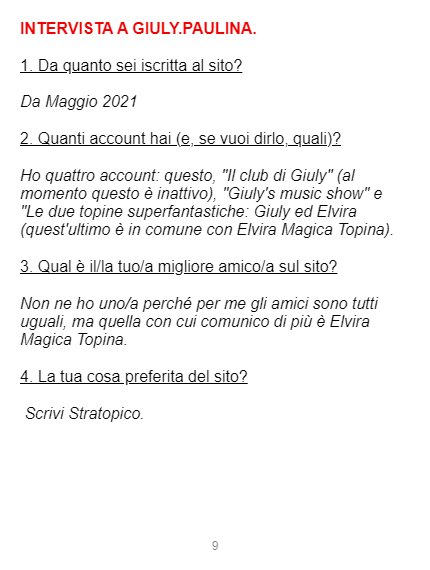 INTERVISTA A GIULY.PAULINA.

1. Da quanto sei iscritta al sito?

Da Maggio 2021

2. Quanti account hai (e, se vuoi dirlo, quali)?

Ho quattro account: questo, "Il club di Giuly" (al momento questo è inattivo), "Giuly's music show" e "Le due topine superfantastiche: Giuly ed Elvira (quest'ultimo è in comune con Elvira Magica Topina).

3. Qual è il/la tuo/a migliore amico/a sul sito?

Non ne ho uno/a perché per me gli amici sono tutti uguali, ma quella con cui comunico di più è Elvira Magica Topina.

4. La tua cosa preferita del sito?

Scrivi Stratopico.

9